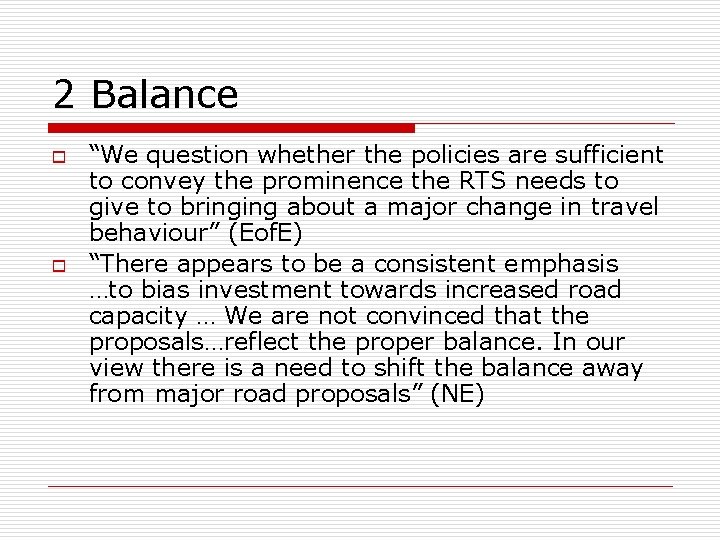 2 Balance

“We question whether the policies are sufficient to convey the prominence the RTS needs to give to bringing about a major change in travel behaviour” (EofE)

“There appears to be a consistent emphasis …to bias investment towards increased road capacity … We are not convinced that the proposals…reflect the proper balance. In our view there is a need to shift the balance away from major road proposals” (NE)